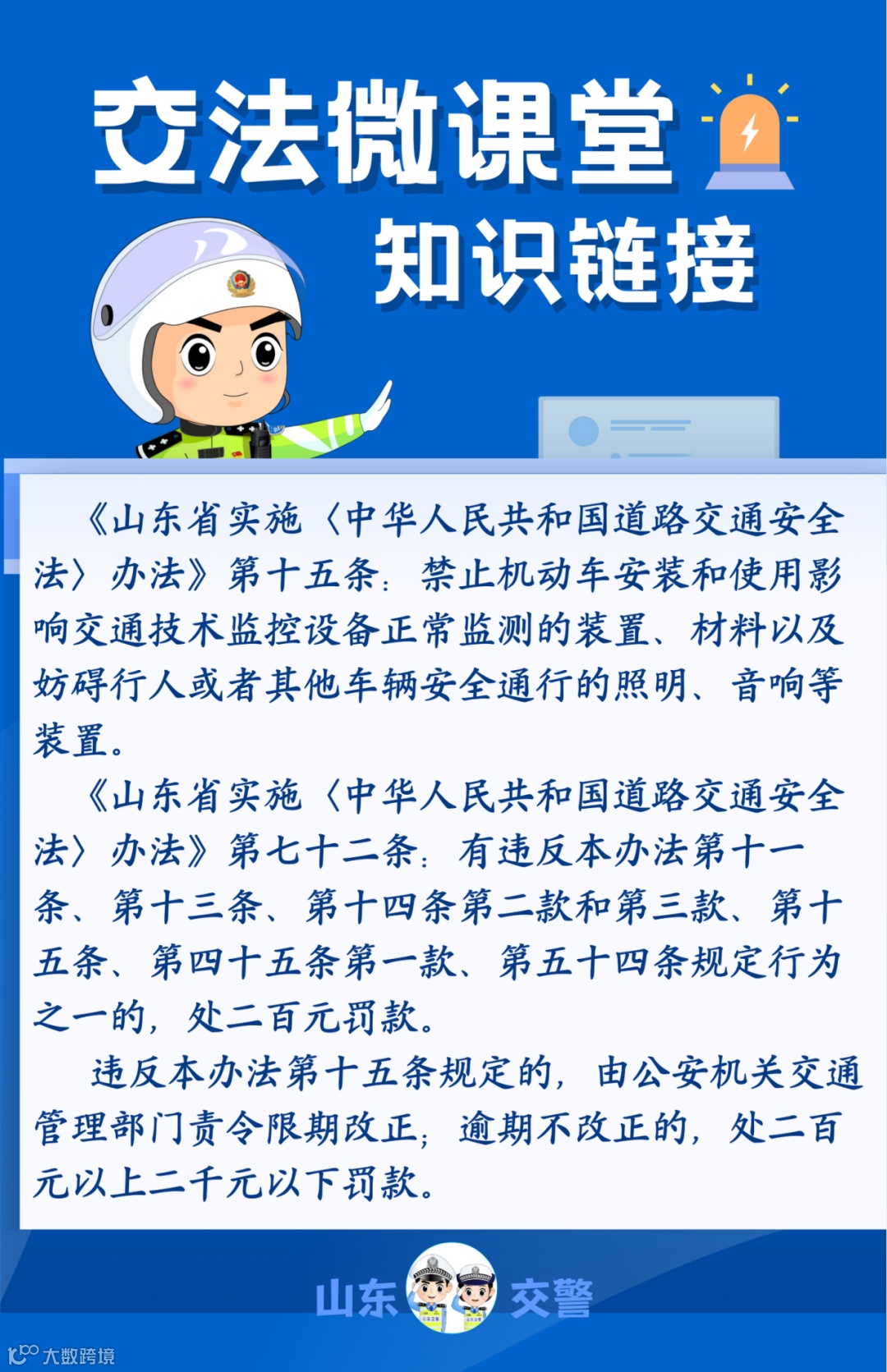 交法微课堂

知识链接

《山东省实施〈中华人民共和国道路交通安全法〉办法》第十五条：禁止机动车安装和使用影响交通技术监控设备正常监测的装置、材料以及妨碍行人或者其他车辆安全通行的照明、音响等装置。

《山东省实施〈中华人民共和国道路交通安全法〉办法》第七十二条：有违反本办法第十一条、第十三条、第十四条第二款和第三款、第十五条、第四十五条第一款、第五十四条规定行为之一的，处二百元罚款。

违反本办法第十五条规定的，由公安机关交通管理部门责令限期改正；逾期不改正的，处二百元以上二千元以下罚款。

山东 交警

大数跨境